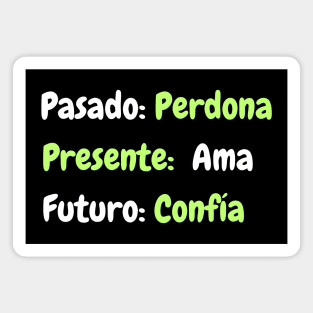 Pasado: Perdona
Presente: Ama
Futuro: Confía